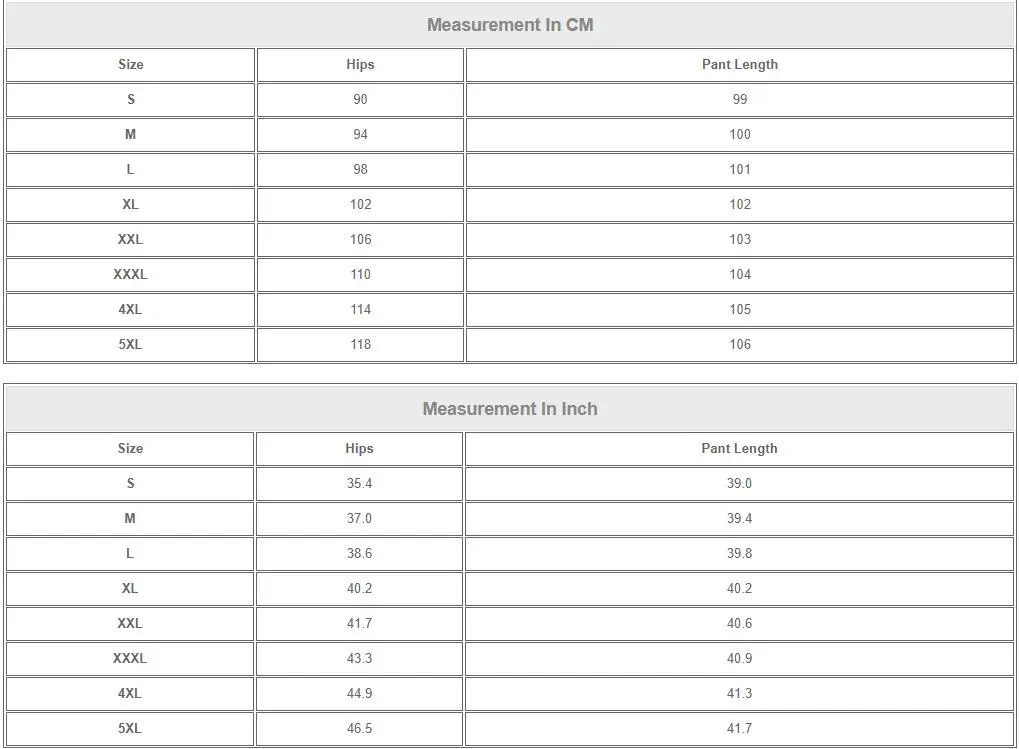 Measurement In CM

| Size | Hips | Pant Length |
|---|---|---|
| S | 90 | 99 |
| M | 94 | 100 |
| L | 98 | 101 |
| XL | 102 | 102 |
| XXL | 106 | 103 |
| XXXL | 110 | 104 |
| 4XL | 114 | 105 |
| 5XL | 118 | 106 |

Measurement In Inch

| Size | Hips | Pant Length |
|---|---|---|
| S | 35.4 | 39.0 |
| M | 37.0 | 39.4 |
| L | 38.6 | 39.8 |
| XL | 40.2 | 40.2 |
| XXL | 41.7 | 40.6 |
| XXXL | 43.3 | 40.9 |
| 4XL | 44.9 | 41.3 |
| 5XL | 46.5 | 41.7 |